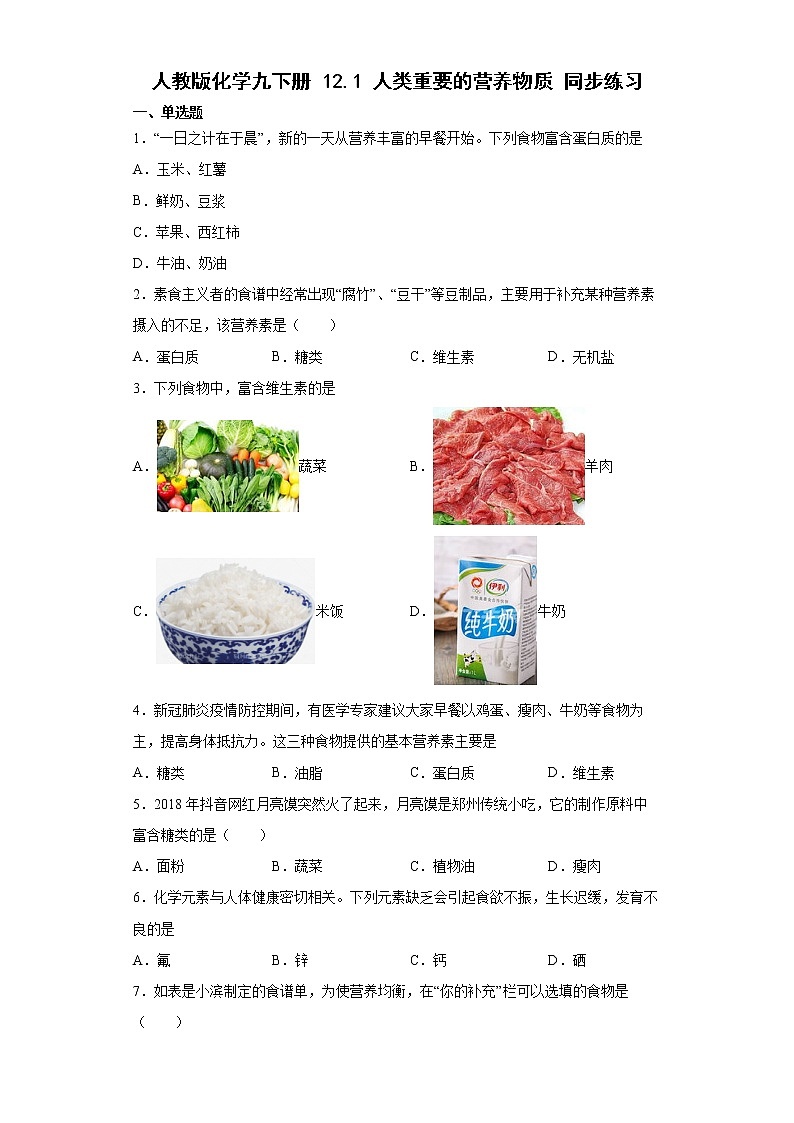 人教版化学九下册 12.1 人类重要的营养物质 同步练习

一、单选题

1．“一日之计在于晨”，新的一天从营养丰富的早餐开始。下列食物富含蛋白质的是

A．玉米、红薯

B．鲜奶、豆浆

C．苹果、西红柿

D．牛油、奶油

2．素食主义者的食谱中经常出现“腐竹”、“豆干”等豆制品，主要用于补充某种营养素摄入的不足，该营养素是（　　）

A．蛋白质　　B．糖类　　C．维生素　　D．无机盐

3．下列食物中，富含维生素的是

A．蔬菜　　B．羊肉

C．米饭　　D．伊利 纯牛奶 牛奶

4．新冠肺炎疫情防控期间，有医学专家建议大家早餐以鸡蛋、瘦肉、牛奶等食物为主，提高身体抵抗力。这三种食物提供的基本营养素主要是

A．糖类　　B．油脂　　C．蛋白质　　D．维生素

5．2018 年抖音网红月亮馍突然火了起来，月亮馍是郑州传统小吃，它的制作原料中富含糖类的是（　　）

A．面粉　　B．蔬菜　　C．植物油　　D．瘦肉

6．化学元素与人体健康密切相关。下列元素缺乏会引起食欲不振，生长迟缓，发育不良的是

A．氟　　B．锌　　C．钙　　D．硒

7．如表是小滨制定的食谱单，为使营养均衡，在“你的补充”栏可以选填的食物是（　　）